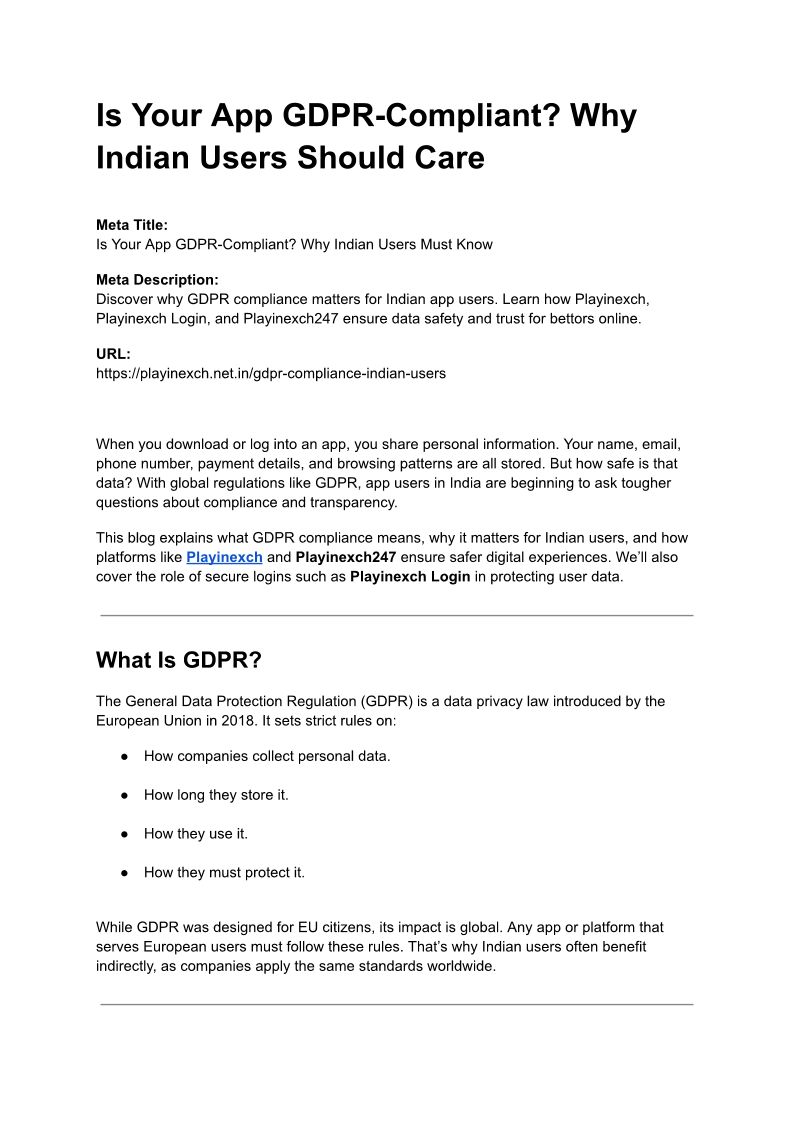 Is Your App GDPR-Compliant? Why Indian Users Should Care

Meta Title:
Is Your App GDPR-Compliant? Why Indian Users Must Know

Meta Description:
Discover why GDPR compliance matters for Indian app users. Learn how Playinexch, Playinexch Login, and Playinexch247 ensure data safety and trust for bettors online.

URL:
https://playinexch.net.in/gdpr-compliance-indian-users

When you download or log into an app, you share personal information. Your name, email, phone number, payment details, and browsing patterns are all stored. But how safe is that data? With global regulations like GDPR, app users in India are beginning to ask tougher questions about compliance and transparency.

This blog explains what GDPR compliance means, why it matters for Indian users, and how platforms like Playinexch and Playinexch247 ensure safer digital experiences. We'll also cover the role of secure logins such as Playinexch Login in protecting user data.

What Is GDPR?

The General Data Protection Regulation (GDPR) is a data privacy law introduced by the European Union in 2018. It sets strict rules on:

● How companies collect personal data.

● How long they store it.

● How they use it.

● How they must protect it.

While GDPR was designed for EU citizens, its impact is global. Any app or platform that serves European users must follow these rules. That's why Indian users often benefit indirectly, as companies apply the same standards worldwide.